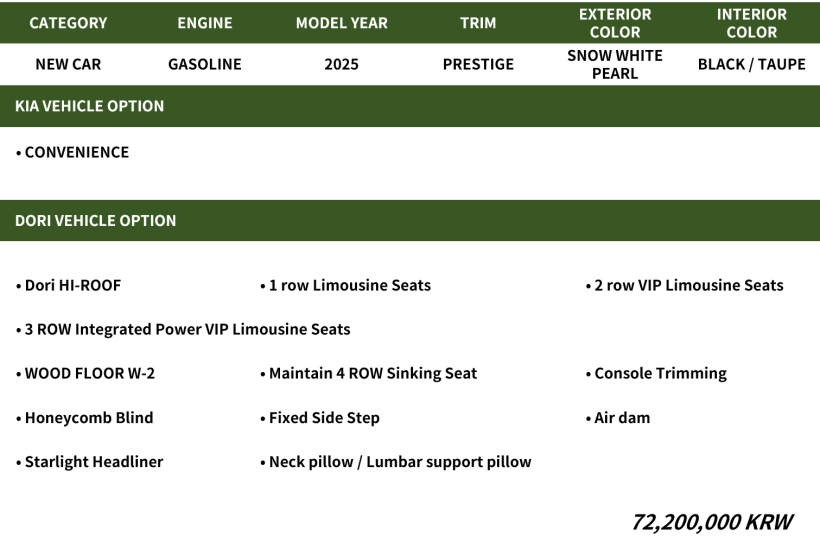 | CATEGORY | ENGINE | MODEL YEAR | TRIM | EXTERIOR COLOR | INTERIOR COLOR |
|---|---|---|---|---|---|
| NEW CAR | GASOLINE | 2025 | PRESTIGE | SNOW WHITE PEARL | BLACK / TAUPE |

KIA VEHICLE OPTION

• CONVENIENCE

DORI VEHICLE OPTION

• Dori HI-ROOF
• 1 row Limousine Seats
• 2 row VIP Limousine Seats
• 3 ROW Integrated Power VIP Limousine Seats
• WOOD FLOOR W-2
• Maintain 4 ROW Sinking Seat
• Console Trimming
• Honeycomb Blind
• Fixed Side Step
• Air dam
• Starlight Headliner
• Neck pillow / Lumbar support pillow

72,200,000 KRW